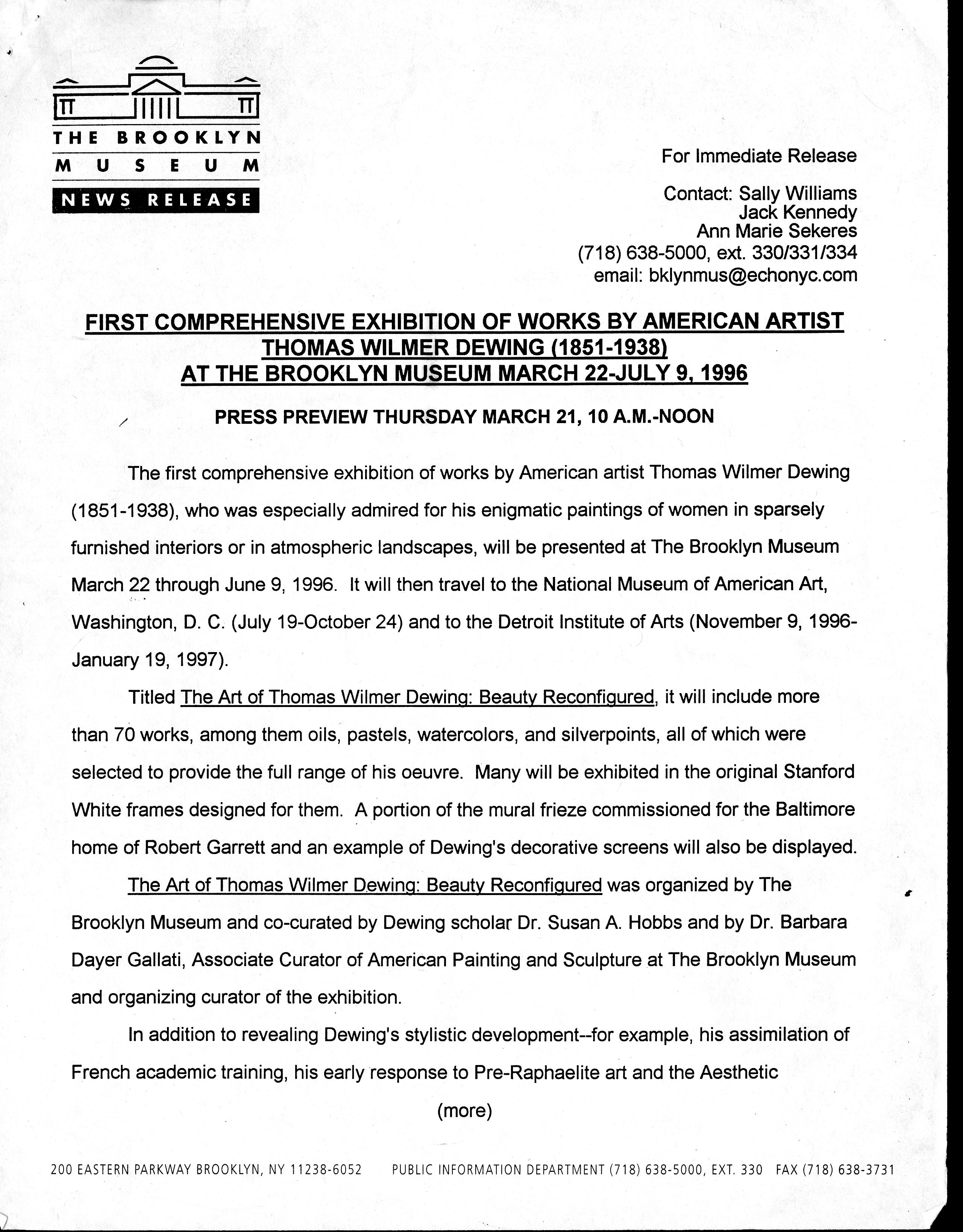 THE BROOKLYN MUSEUM

NEWS RELEASE

For Immediate Release

Contact: Sally Williams
Jack Kennedy
Ann Marie Sekeres
(718) 638-5000, ext. 330/331/334
email: bklynmus@echonyc.com

FIRST COMPREHENSIVE EXHIBITION OF WORKS BY AMERICAN ARTIST THOMAS WILMER DEWING (1851-1938) AT THE BROOKLYN MUSEUM MARCH 22-JULY 9, 1996

PRESS PREVIEW THURSDAY MARCH 21, 10 A.M.-NOON

The first comprehensive exhibition of works by American artist Thomas Wilmer Dewing (1851-1938), who was especially admired for his enigmatic paintings of women in sparsely furnished interiors or in atmospheric landscapes, will be presented at The Brooklyn Museum March 22 through June 9, 1996. It will then travel to the National Museum of American Art, Washington, D. C. (July 19-October 24) and to the Detroit Institute of Arts (November 9, 1996-January 19, 1997).

Titled The Art of Thomas Wilmer Dewing: Beauty Reconfigured, it will include more than 70 works, among them oils, pastels, watercolors, and silverpoints, all of which were selected to provide the full range of his oeuvre. Many will be exhibited in the original Stanford White frames designed for them. A portion of the mural frieze commissioned for the Baltimore home of Robert Garrett and an example of Dewing's decorative screens will also be displayed.

The Art of Thomas Wilmer Dewing: Beauty Reconfigured was organized by The Brooklyn Museum and co-curated by Dewing scholar Dr. Susan A. Hobbs and by Dr. Barbara Dayer Gallati, Associate Curator of American Painting and Sculpture at The Brooklyn Museum and organizing curator of the exhibition.

In addition to revealing Dewing's stylistic development--for example, his assimilation of French academic training, his early response to Pre-Raphaelite art and the Aesthetic

(more)

200 EASTERN PARKWAY BROOKLYN, NY 11238-6052 PUBLIC INFORMATION DEPARTMENT (718) 638-5000, EXT. 330 FAX (718) 638-3731